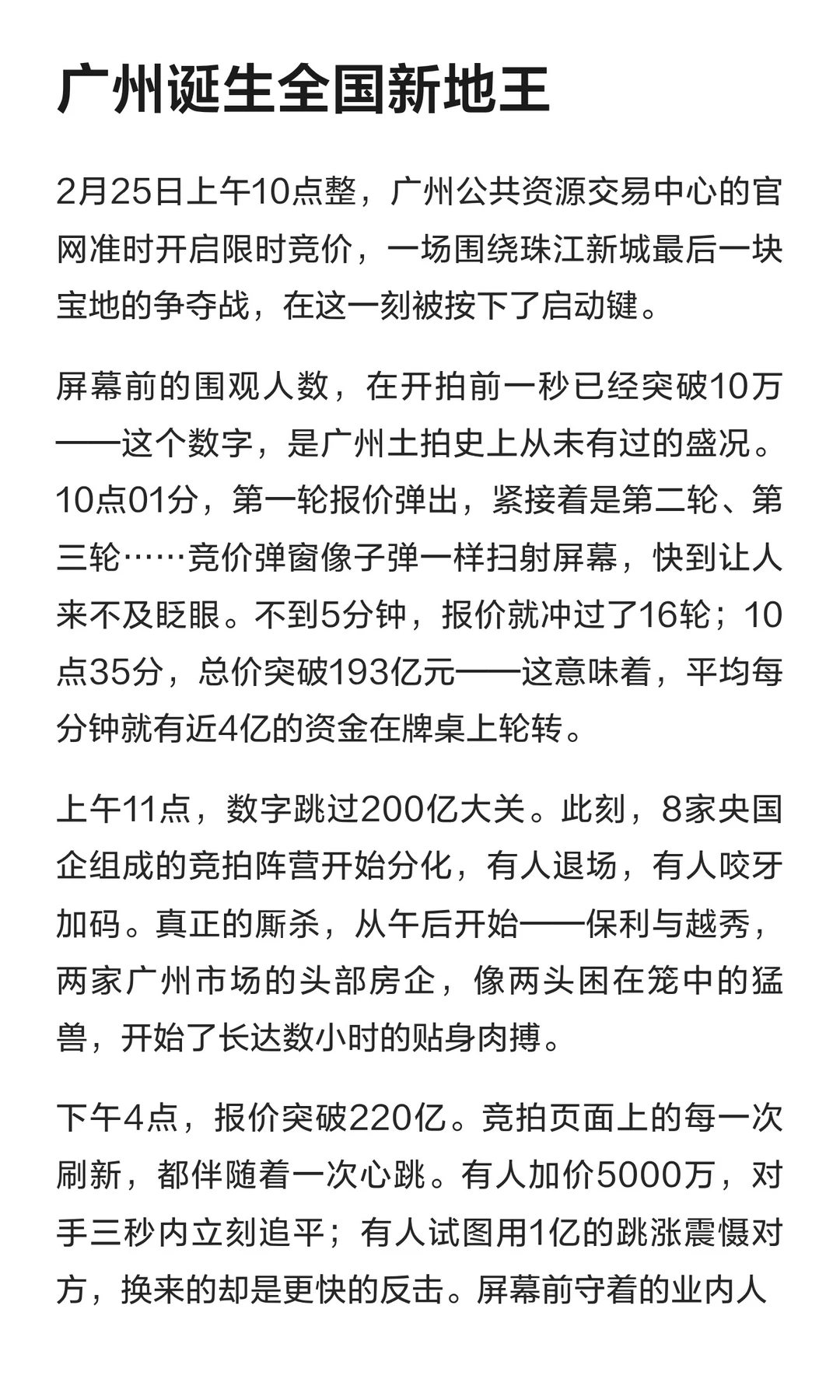 广州诞生全国新地王

2月25日上午10点整，广州公共资源交易中心的官网准时开启限时竞价，一场围绕珠江新城最后一块宝地的争夺战，在这一刻被按下了启动键。

屏幕前的围观人数，在开拍前一秒已经突破10万——这个数字，是广州土拍史上从未有过的盛况。10点01分，第一轮报价弹出，紧接着是第二轮、第三轮……竞价弹窗像子弹一样扫射屏幕，快到让人来不及眨眼。不到5分钟，报价就冲过了16轮；10点35分，总价突破193亿元——这意味着，平均每分钟就有近4亿的资金在牌桌上轮转。

上午11点，数字跳过200亿大关。此刻，8家央国企组成的竞拍阵营开始分化，有人退场，有人咬牙加码。真正的厮杀，从午后开始——保利与越秀，两家广州市场的头部房企，像两头困在笼中的猛兽，开始了长达数小时的贴身肉搏。

下午4点，报价突破220亿。竞拍页面上的每一次刷新，都伴随着一次心跳。有人加价5000万，对手三秒内立刻追平；有人试图用1亿的跳涨震慑对方，换来的却是更快的反击。屏幕前守着的业内人